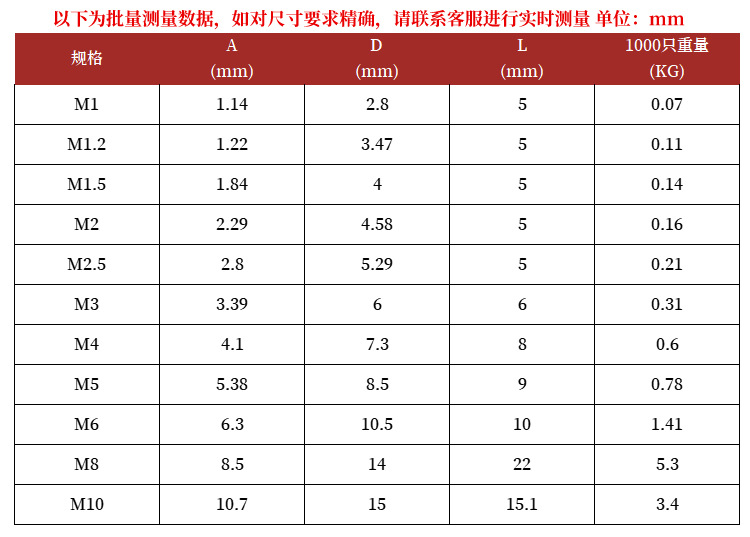 以下为批量测量数据，如对尺寸要求精确，请联系客服进行实时测量 单位：mm

| 规格 | A (mm) | D (mm) | L (mm) | 1000只重量 (KG) |
|---|---|---|---|---|
| M1 | 1.14 | 2.8 | 5 | 0.07 |
| M1.2 | 1.22 | 3.47 | 5 | 0.11 |
| M1.5 | 1.84 | 4 | 5 | 0.14 |
| M2 | 2.29 | 4.58 | 5 | 0.16 |
| M2.5 | 2.8 | 5.29 | 5 | 0.21 |
| M3 | 3.39 | 6 | 6 | 0.31 |
| M4 | 4.1 | 7.3 | 8 | 0.6 |
| M5 | 5.38 | 8.5 | 9 | 0.78 |
| M6 | 6.3 | 10.5 | 10 | 1.41 |
| M8 | 8.5 | 14 | 22 | 5.3 |
| M10 | 10.7 | 15 | 15.1 | 3.4 |